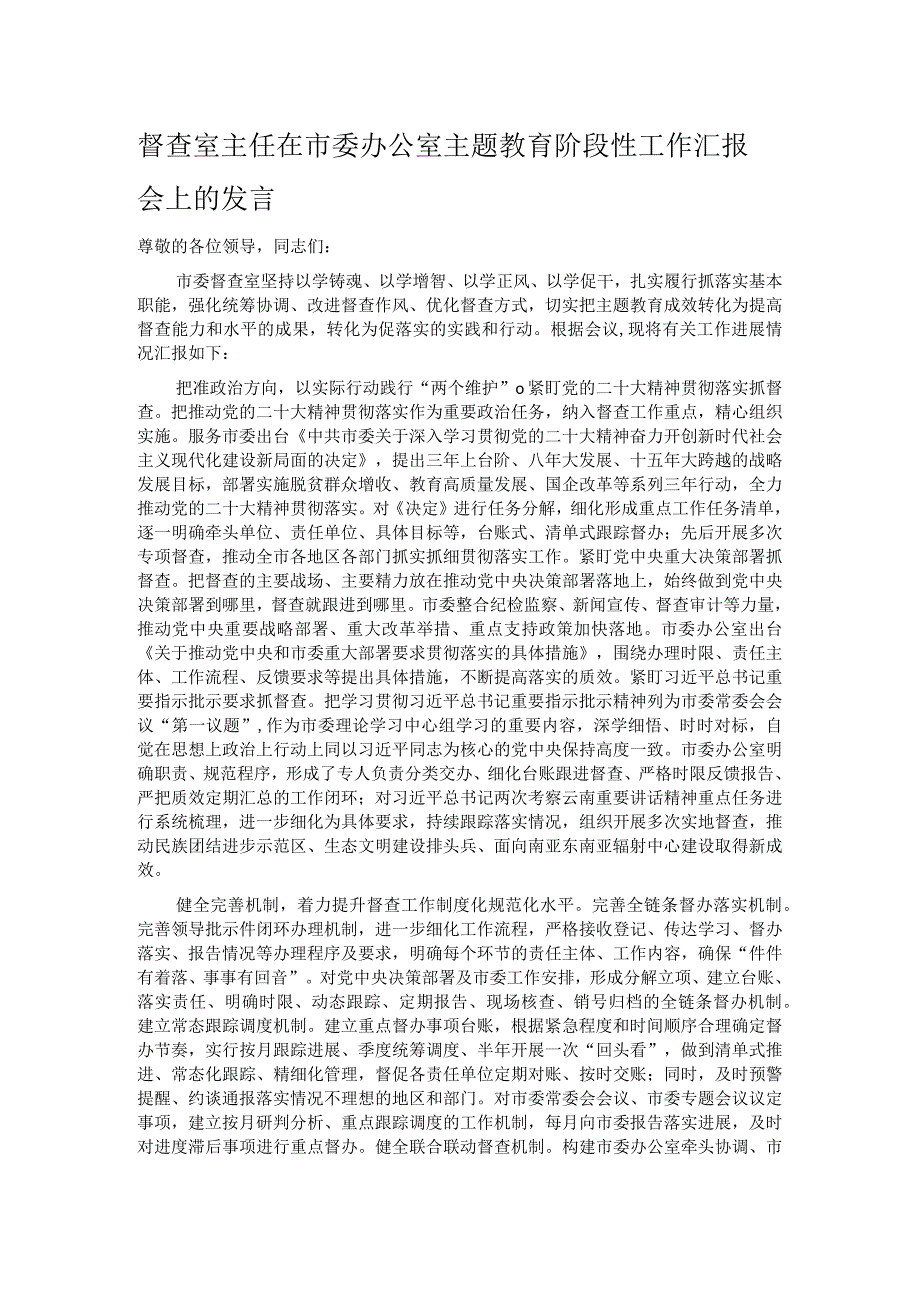 督查室主任在市委办公室主题教育阶段性工作汇报会上的发言

尊敬的各位领导，同志们：

市委督查室坚持以学铸魂、以学增智、以学正风、以学促干，扎实履行抓落实基本职能，强化统筹协调、改进督查作风、优化督查方式，切实把主题教育成效转化为提高督查能力和水平的成果，转化为促落实的实践和行动。根据会议,现将有关工作进展情况汇报如下：

把准政治方向，以实际行动践行“两个维护”o紧盯党的二十大精神贯彻落实抓督查。把推动党的二十大精神贯彻落实作为重要政治任务，纳入督查工作重点，精心组织实施。服务市委出台《中共市委关于深入学习贯彻党的二十大精神奋力开创新时代社会主义现代化建设新局面的决定》，提出三年上台阶、八年大发展、十五年大跨越的战略发展目标，部署实施脱贫群众增收、教育高质量发展、国企改革等系列三年行动，全力推动党的二十大精神贯彻落实。对《决定》进行任务分解，细化形成重点工作任务清单，逐一明确牵头单位、责任单位、具体目标等，台账式、清单式跟踪督办；先后开展多次专项督查，推动全市各地区各部门抓实抓细贯彻落实工作。紧盯党中央重大决策部署抓督查。把督查的主要战场、主要精力放在推动党中央决策部署落地上，始终做到党中央决策部署到哪里，督查就跟进到哪里。市委整合纪检监察、新闻宣传、督查审计等力量，推动党中央重要战略部署、重大改革举措、重点支持政策加快落地。市委办公室出台《关于推动党中央和市委重大部署要求贯彻落实的具体措施》，围绕办理时限、责任主体、工作流程、反馈要求等提出具体措施，不断提高落实的质效。紧盯习近平总书记重要指示批示要求抓督查。把学习贯彻习近平总书记重要指示批示精神列为市委常委会会议“第一议题”，作为市委理论学习中心组学习的重要内容，深学细悟、时时对标，自觉在思想上政治上行动上同以习近平同志为核心的党中央保持高度一致。市委办公室明确职责、规范程序，形成了专人负责分类交办、细化台账跟进督查、严格时限反馈报告、严把质效定期汇总的工作闭环；对习近平总书记两次考察云南重要讲话精神重点任务进行系统梳理，进一步细化为具体要求，持续跟踪落实情况，组织开展多次实地督查，推动民族团结进步示范区、生态文明建设排头兵、面向南亚东南亚辐射中心建设取得新成效。

健全完善机制，着力提升督查工作制度化规范化水平。完善全链条督办落实机制。完善领导批示件闭环办理机制，进一步细化工作流程，严格接收登记、传达学习、督办落实、报告情况等办理程序及要求，明确每个环节的责任主体、工作内容，确保“件件有着落、事事有回音”。对党中央决策部署及市委工作安排，形成分解立项、建立台账、落实责任、明确时限、动态跟踪、定期报告、现场核查、销号归档的全链条督办机制。建立常态跟踪调度机制。建立重点督办事项台账，根据紧急程度和时间顺序合理确定督办节奏，实行按月跟踪进展、季度统筹调度、半年开展一次“回头看”，做到清单式推进、常态化跟踪、精细化管理，督促各责任单位定期对账、按时交账；同时，及时预警提醒、约谈通报落实情况不理想的地区和部门。对市委常委会会议、市委专题会议议定事项，建立按月研判分析、重点跟踪调度的工作机制，每月向市委报告落实进展，及时对进度滞后事项进行重点督办。健全联合联动督查机制。构建市委办公室牵头协调、市